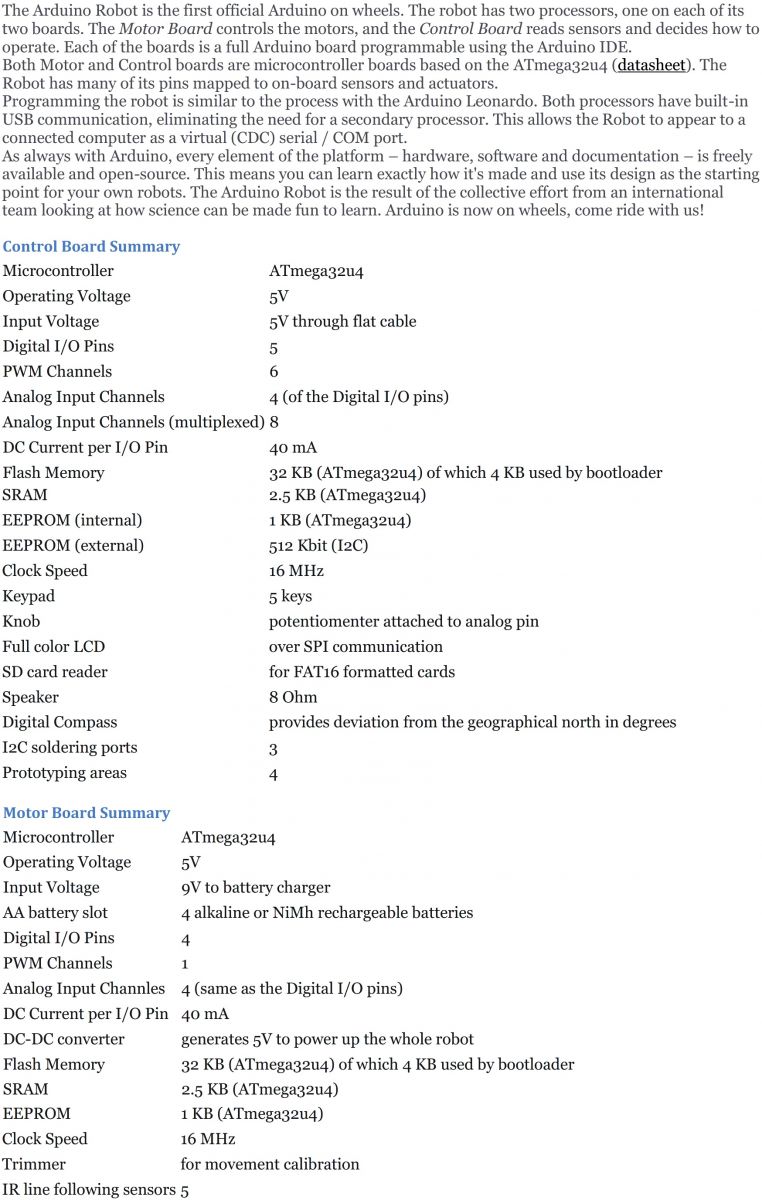 The Arduino Robot is the first official Arduino on wheels. The robot has two processors, one on each of its two boards. The Motor Board controls the motors, and the Control Board reads sensors and decides how to operate. Each of the boards is a full Arduino board programmable using the Arduino IDE.
Both Motor and Control boards are microcontroller boards based on the ATmega32u4 (datasheet). The Robot has many of its pins mapped to on-board sensors and actuators.
Programming the robot is similar to the process with the Arduino Leonardo. Both processors have built-in USB communication, eliminating the need for a secondary processor. This allows the Robot to appear to a connected computer as a virtual (CDC) serial / COM port.
As always with Arduino, every element of the platform – hardware, software and documentation – is freely available and open-source. This means you can learn exactly how it's made and use its design as the starting point for your own robots. The Arduino Robot is the result of the collective effort from an international team looking at how science can be made fun to learn. Arduino is now on wheels, come ride with us!

Control Board Summary

| | |
|---|---|
| Microcontroller | ATmega32u4 |
| Operating Voltage | 5V |
| Input Voltage | 5V through flat cable |
| Digital I/O Pins | 5 |
| PWM Channels | 6 |
| Analog Input Channels | 4 (of the Digital I/O pins) |
| Analog Input Channels (multiplexed) | 8 |
| DC Current per I/O Pin | 40 mA |
| Flash Memory | 32 KB (ATmega32u4) of which 4 KB used by bootloader |
| SRAM | 2.5 KB (ATmega32u4) |
| EEPROM (internal) | 1 KB (ATmega32u4) |
| EEPROM (external) | 512 Kbit (I2C) |
| Clock Speed | 16 MHz |
| Keypad | 5 keys |
| Knob | potentiomenter attached to analog pin |
| Full color LCD | over SPI communication |
| SD card reader | for FAT16 formatted cards |
| Speaker | 8 Ohm |
| Digital Compass | provides deviation from the geographical north in degrees |
| I2C soldering ports | 3 |
| Prototyping areas | 4 |

Motor Board Summary

| | |
|---|---|
| Microcontroller | ATmega32u4 |
| Operating Voltage | 5V |
| Input Voltage | 9V to battery charger |
| AA battery slot | 4 alkaline or NiMh rechargeable batteries |
| Digital I/O Pins | 4 |
| PWM Channels | 1 |
| Analog Input Channles | 4 (same as the Digital I/O pins) |
| DC Current per I/O Pin | 40 mA |
| DC-DC converter | generates 5V to power up the whole robot |
| Flash Memory | 32 KB (ATmega32u4) of which 4 KB used by bootloader |
| SRAM | 2.5 KB (ATmega32u4) |
| EEPROM | 1 KB (ATmega32u4) |
| Clock Speed | 16 MHz |
| Trimmer | for movement calibration |
| IR line following sensors | 5 |